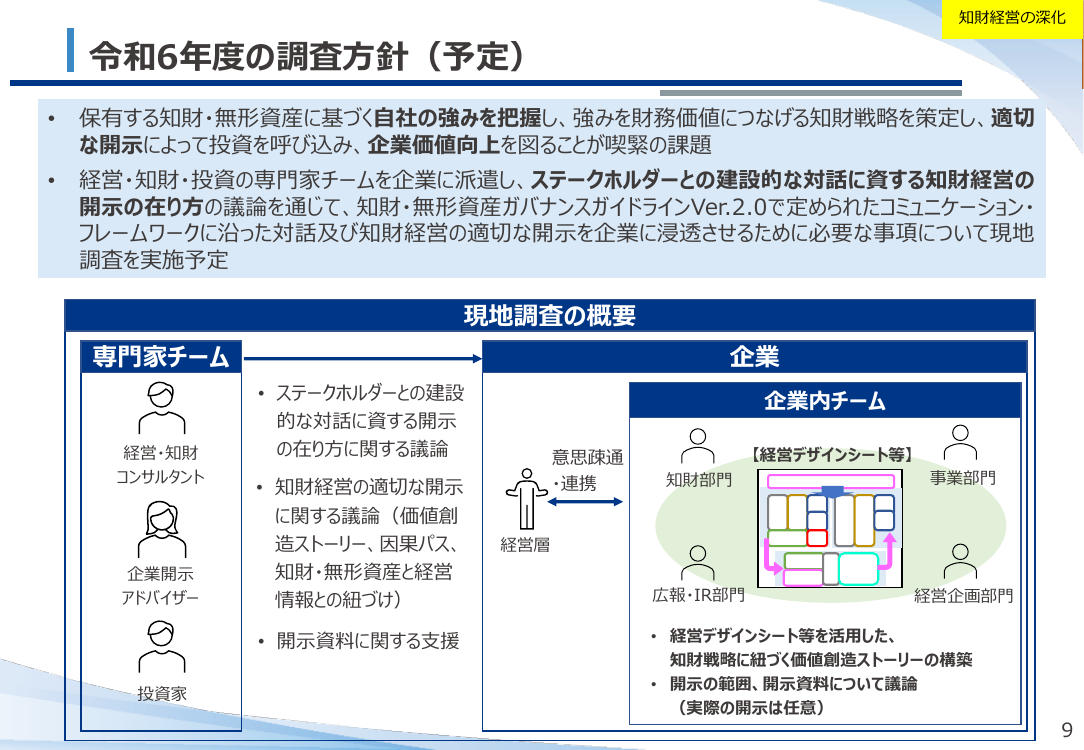 知財経営の深化

令和6年度の調査方針（予定）

• 保有する知財・無形資産に基づく自社の強みを把握し、強みを財務価値につなげる知財戦略を策定し、適切な開示によって投資を呼び込み、企業価値向上を図ることが喫緊の課題

• 経営・知財・投資の専門家チームを企業に派遣し、ステークホルダーとの建設的な対話に資する知財経営の開示の在り方の議論を通じて、知財・無形資産ガバナンスガイドラインVer.2.0で定められたコミュニケーション・フレームワークに沿った対話及び知財経営の適切な開示を企業に浸透させるために必要な事項について現地調査を実施予定

現地調査の概要

専門家チーム

経営・知財コンサルタント

企業開示アドバイザー

投資家

• ステークホルダーとの建設的な対話に資する開示の在り方に関する議論

• 知財経営の適切な開示に関する議論（価値創造ストーリー、因果パス、知財・無形資産と経営情報との紐づけ）

• 開示資料に関する支援

企業

意思疎通・連携

経営層

企業内チーム

【経営デザインシート等】

知財部門

事業部門

広報・IR部門

経営企画部門

• 経営デザインシート等を活用した、知財戦略に紐づく価値創造ストーリーの構築

• 開示の範囲、開示資料について議論（実際の開示は任意）

9